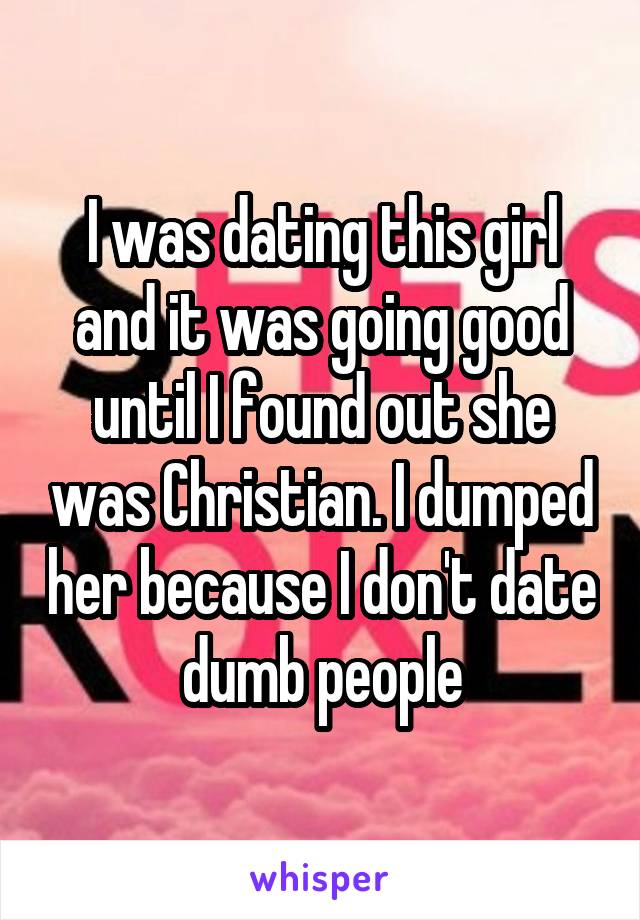 I was dating this girl and it was going good until I found out she was Christian. I dumped her because I don't date dumb people

whisper